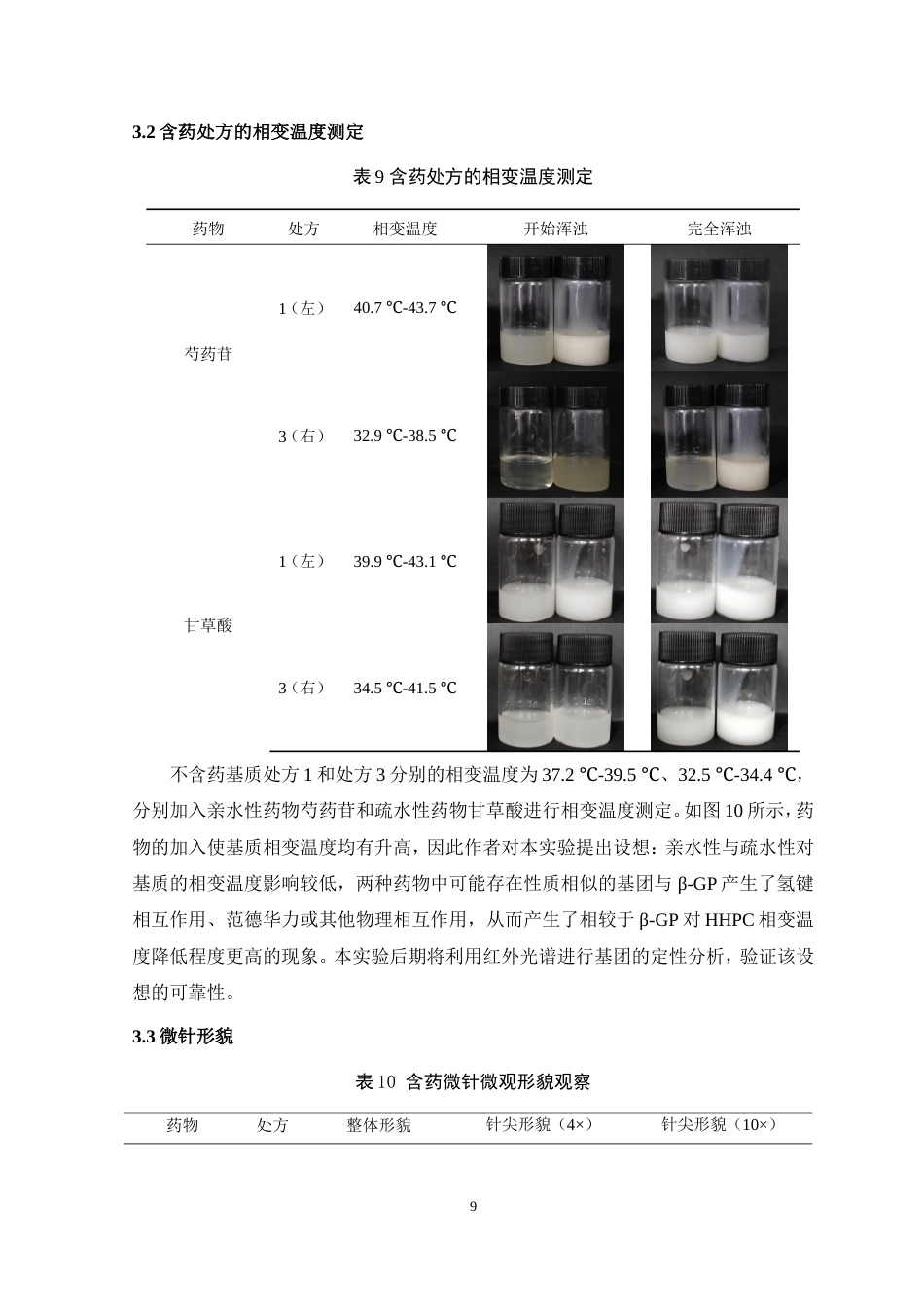 **3.2 含药处方的相变温度测定**

表 9 含药处方的相变温度测定

| 药物 | 处方 | 相变温度 | 开始浑浊 | 完全浑浊 |
|---|---|---|---|---|
| 芍药苷 | 1（左） | 40.7 ℃-43.7 ℃ | | |
| | 3（右） | 32.9 ℃-38.5 ℃ | | |
| 甘草酸 | 1（左） | 39.9 ℃-43.1 ℃ | | |
| | 3（右） | 34.5 ℃-41.5 ℃ | | |

不含药基质处方 1 和处方 3 分别的相变温度为 37.2 ℃-39.5 ℃、32.5 ℃-34.4 ℃，分别加入亲水性药物芍药苷和疏水性药物甘草酸进行相变温度测定。如图 10 所示，药物的加入使基质相变温度均有升高，因此作者对本实验提出设想：亲水性与疏水性对基质的相变温度影响较低，两种药物中可能存在性质相似的基团与 β-GP 产生了氢键相互作用、范德华力或其他物理相互作用，从而产生了相较于 β-GP 对 HHPC 相变温度降低程度更高的现象。本实验后期将利用红外光谱进行基团的定性分析，验证该设想的可靠性。

**3.3 微针形貌**

表 10 含药微针微观形貌观察

| 药物 | 处方 | 整体形貌 | 针尖形貌（4×） | 针尖形貌（10×） |
|---|---|---|---|---|

9